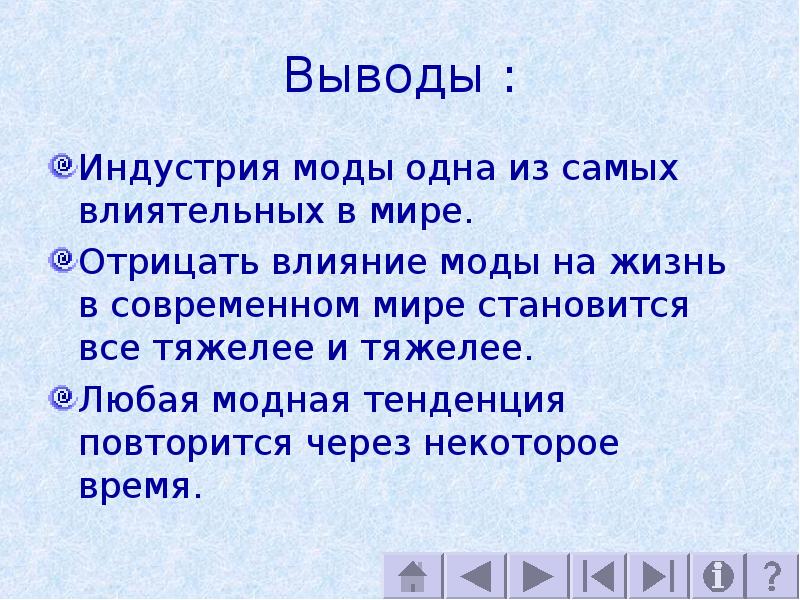 Выводы :

Индустрия моды одна из самых влиятельных в мире.

Отрицать влияние моды на жизнь в современном мире становится все тяжелее и тяжелее.

Любая модная тенденция повторится через некоторое время.

?